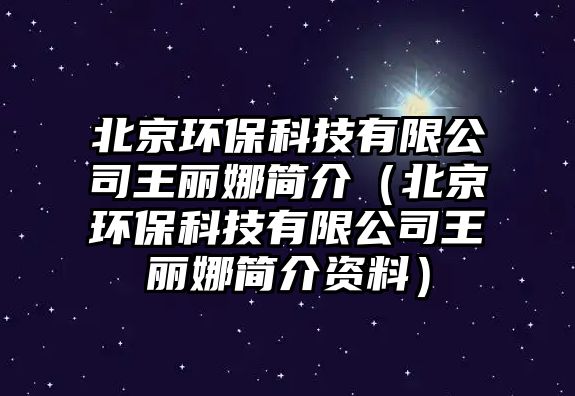 北京环保科技有限公司王丽娜简介（北京环保科技有限公司王丽娜简介资料）